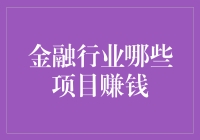 金融行业哪些项目赚钱